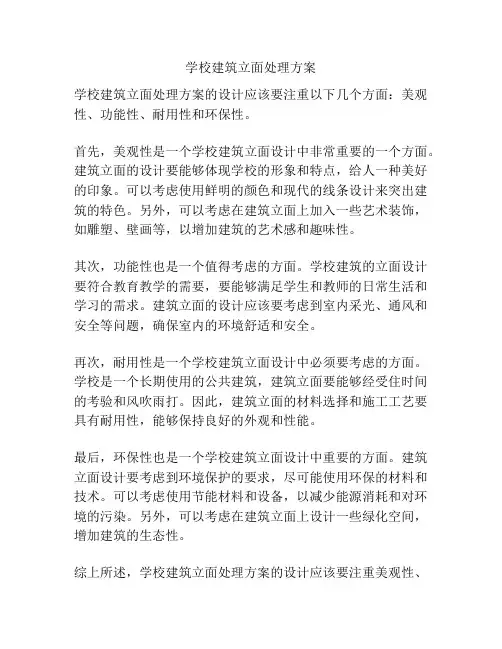 学校建筑立面处理方案

学校建筑立面处理方案的设计应该要注重以下几个方面：美观性、功能性、耐用性和环保性。

首先，美观性是一个学校建筑立面设计中非常重要的一个方面。建筑立面的设计要能够体现学校的形象和特点，给人一种美好的印象。可以考虑使用鲜明的颜色和现代的线条设计来突出建筑的特色。另外，可以考虑在建筑立面上加入一些艺术装饰，如雕塑、壁画等，以增加建筑的艺术感和趣味性。

其次，功能性也是一个值得考虑的方面。学校建筑的立面设计要符合教育教学的需要，要能够满足学生和教师的日常生活和学习的需求。建筑立面的设计应该要考虑到室内采光、通风和安全等问题，确保室内的环境舒适和安全。

再次，耐用性是一个学校建筑立面设计中必须要考虑的方面。学校是一个长期使用的公共建筑，建筑立面要能够经受住时间的考验和风吹雨打。因此，建筑立面的材料选择和施工工艺要具有耐用性，能够保持良好的外观和性能。

最后，环保性也是一个学校建筑立面设计中重要的方面。建筑立面设计要考虑到环境保护的要求，尽可能使用环保的材料和技术。可以考虑使用节能材料和设备，以减少能源消耗和对环境的污染。另外，可以考虑在建筑立面上设计一些绿化空间，增加建筑的生态性。

综上所述，学校建筑立面处理方案的设计应该要注重美观性、